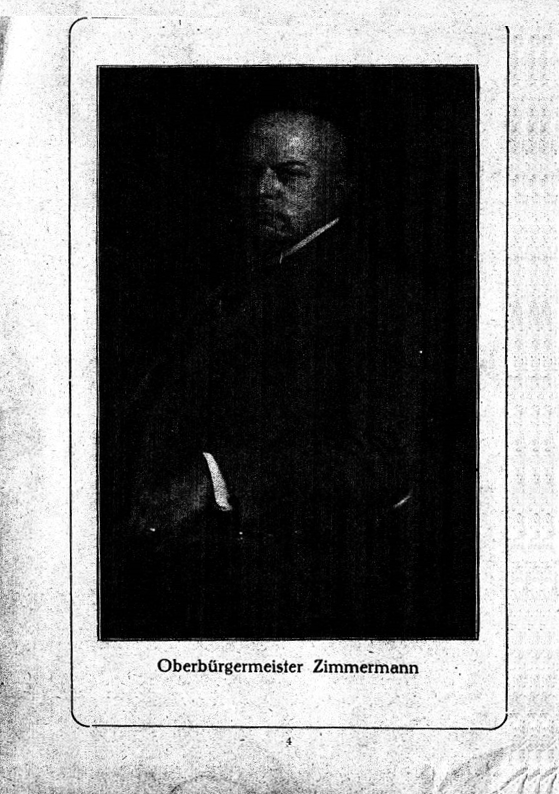 Oberbürgermeister Zimmermann

4